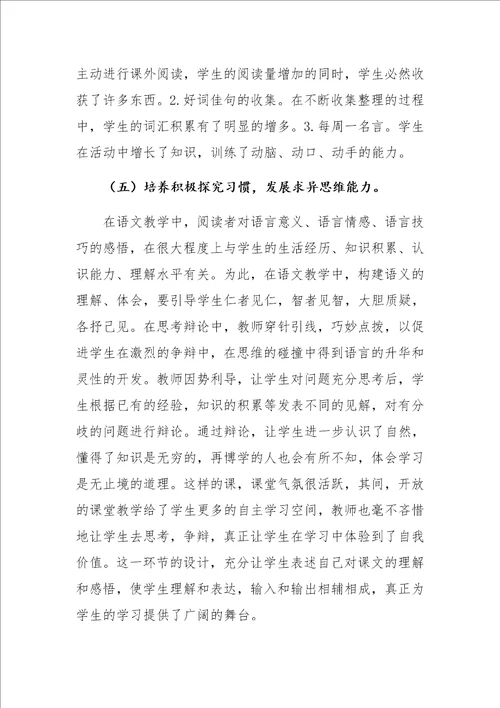 主动进行课外阅读，学生的阅读量增加的同时，学生必然收获了许多东西。2.好词佳句的收集。在不断收集整理的过程中，学生的词汇积累有了明显的增多。3.每周一名言。学生在活动中增长了知识，训练了动脑、动口、动手的能力。

（五）培养积极探究习惯，发展求异思维能力。

在语文教学中，阅读者对语言意义、语言情感、语言技巧的感悟，在很大程度上与学生的生活经历、知识积累、认识能力、理解水平有关。为此，在语文教学中，构建语义的理解、体会，要引导学生仁者见仁，智者见智，大胆质疑，各抒己见。在思考辩论中，教师穿针引线，巧妙点拨，以促进学生在激烈的争辩中，在思维的碰撞中得到语言的升华和灵性的开发。教师因势利导，让学生对问题充分思考后，学生根据已有的经验，知识的积累等发表不同的见解，对有分歧的问题进行辩论。通过辩论，让学生进一步认识了自然，懂得了知识是无穷的，再博学的人也会有所不知，体会学习是无止境的道理。这样的课，课堂气氛很活跃，其间，开放的课堂教学给了学生更多的自主学习空间，教师也毫不吝惜地让学生去思考，争辩，真正让学生在学习中体验到了自我价值。这一环节的设计，充分让学生表述自己对课文的理解和感悟，使学生理解和表达，输入和输出相辅相成，真正为学生的学习提供了广阔的舞台。